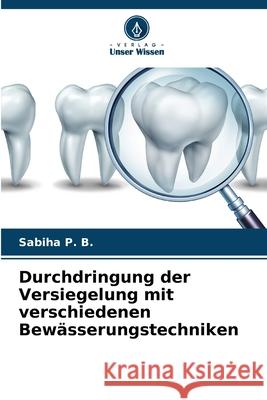 VERLAG
Unser Wissen

Sabiha P. B.

Durchdringung der Versiegelung mit verschiedenen Bewässerungstechniken

Kraina Książek